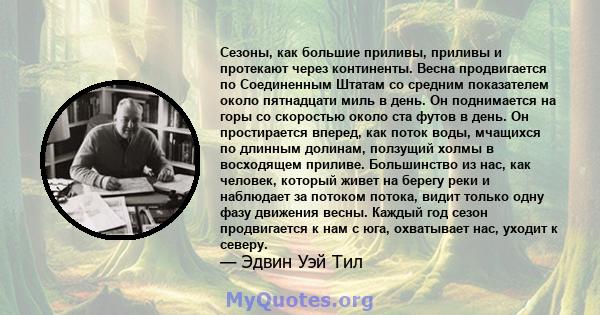 Сезоны, как большие приливы, приливы и протекают через континенты. Весна продвигается по Соединенным Штатам со средним показателем около пятнадцати миль в день. Он поднимается на горы со скоростью около ста футов в день. Он простирается вперед, как поток воды, мчащихся по длинным долинам, ползущий холмы в восходящем приливе. Большинство из нас, как человек, который живет на берегу реки и наблюдает за потоком потока, видит только одну фазу движения весны. Каждый год сезон продвигается к нам с юга, охватывает нас, уходит к северу.
— Эдвин Уэй Тил

MyQuotes.org